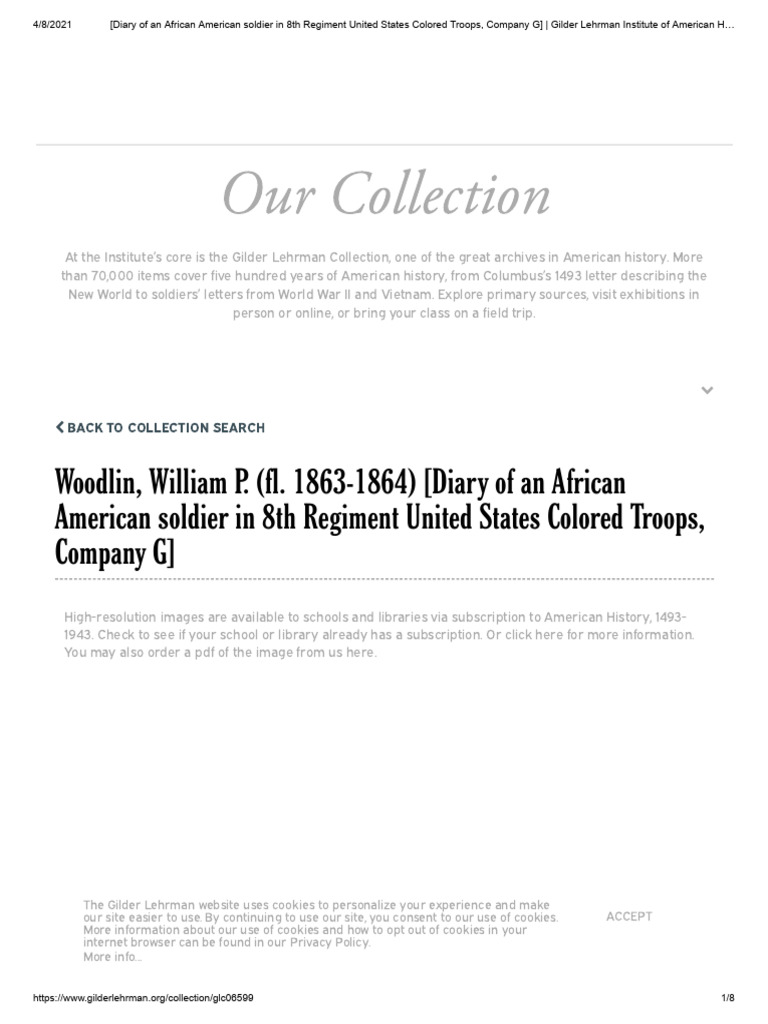 4/8/2021 [Diary of an African American soldier in 8th Regiment United States Colored Troops, Company G] | Gilder Lehrman Institute of American H…

Our Collection

At the Institute's core is the Gilder Lehrman Collection, one of the great archives in American history. More than 70,000 items cover five hundred years of American history, from Columbus's 1493 letter describing the New World to soldiers' letters from World War II and Vietnam. Explore primary sources, visit exhibitions in person or online, or bring your class on a field trip.

BACK TO COLLECTION SEARCH

Woodlin, William P. (fl. 1863-1864) [Diary of an African American soldier in 8th Regiment United States Colored Troops, Company G]

High-resolution images are available to schools and libraries via subscription to American History, 1493-1943. Check to see if your school or library already has a subscription. Or click here for more information. You may also order a pdf of the image from us here.

The Gilder Lehrman website uses cookies to personalize your experience and make our site easier to use. By continuing to use our site, you consent to our use of cookies. More information about our use of cookies and how to opt out of cookies in your internet browser can be found in our Privacy Policy.
More info...

ACCEPT

https://www.gilderlehrman.org/collection/glc06599 1/8